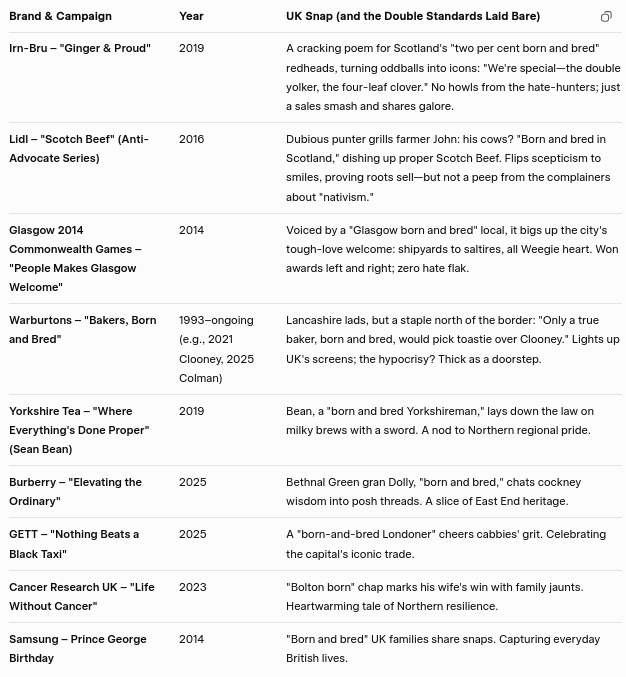 | Brand & Campaign | Year | UK Snap (and the Double Standards Laid Bare) |
|---|---|---|
| Irn-Bru – "Ginger & Proud" | 2019 | A cracking poem for Scotland's "two per cent born and bred" redheads, turning oddballs into icons: "We're special—the double yolker, the four-leaf clover." No howls from the hate-hunters; just a sales smash and shares galore. |
| Lidl – "Scotch Beef" (Anti-Advocate Series) | 2016 | Dubious punter grills farmer John: his cows? "Born and bred in Scotland," dishing up proper Scotch Beef. Flips scepticism to smiles, proving roots sell—but not a peep from the complainers about "nativism." |
| Glasgow 2014 Commonwealth Games – "People Makes Glasgow Welcome" | 2014 | Voiced by a "Glasgow born and bred" local, it bigs up the city's tough-love welcome: shipyards to saltires, all Weegie heart. Won awards left and right; zero hate flak. |
| Warburtons – "Bakers, Born and Bred" | 1993–ongoing (e.g., 2021 Clooney, 2025 Colman) | Lancashire lads, but a staple north of the border: "Only a true baker, born and bred, would pick toastie over Clooney." Lights up UK's screens; the hypocrisy? Thick as a doorstep. |
| Yorkshire Tea – "Where Everything's Done Proper" (Sean Bean) | 2019 | Bean, a "born and bred Yorkshireman," lays down the law on milky brews with a sword. A nod to Northern regional pride. |
| Burberry – "Elevating the Ordinary" | 2025 | Bethnal Green gran Dolly, "born and bred," chats cockney wisdom into posh threads. A slice of East End heritage. |
| GETT – "Nothing Beats a Black Taxi" | 2025 | A "born-and-bred Londoner" cheers cabbies' grit. Celebrating the capital's iconic trade. |
| Cancer Research UK – "Life Without Cancer" | 2023 | "Bolton born" chap marks his wife's win with family jaunts. Heartwarming tale of Northern resilience. |
| Samsung – Prince George Birthday | 2014 | "Born and bred" UK families share snaps. Capturing everyday British lives. |